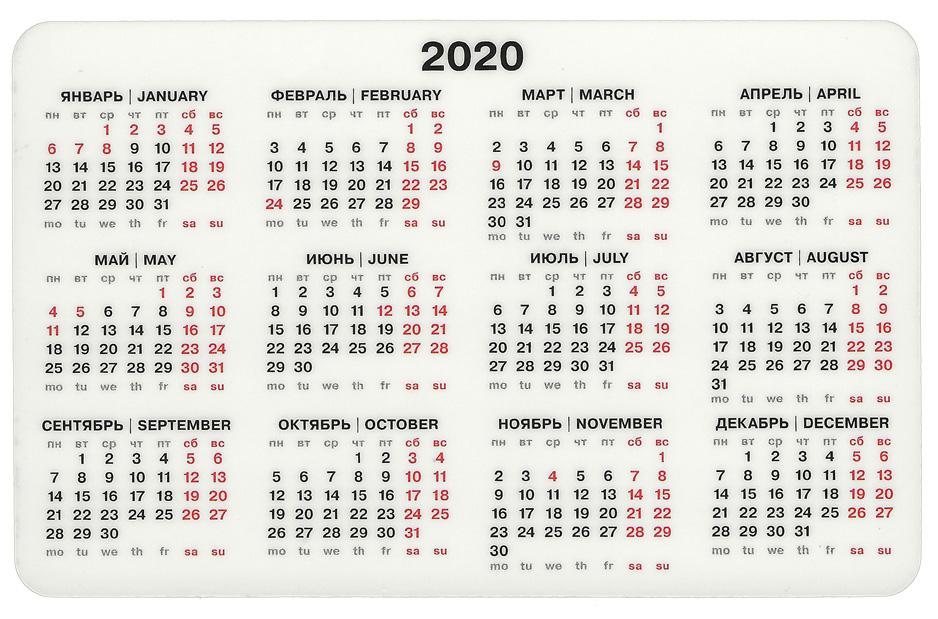 2020

ЯНВАРЬ | JANUARY

| пн | вт | ср | чт | пт | сб | вс |
|---|---|---|---|---|---|---|
| | | 1 | 2 | 3 | 4 | 5 |
| 6 | 7 | 8 | 9 | 10 | 11 | 12 |
| 13 | 14 | 15 | 16 | 17 | 18 | 19 |
| 20 | 21 | 22 | 23 | 24 | 25 | 26 |
| 27 | 28 | 29 | 30 | 31 | | |
| mo | tu | we | th | fr | sa | su |

ФЕВРАЛЬ | FEBRUARY

| пн | вт | ср | чт | пт | сб | вс |
|---|---|---|---|---|---|---|
| | | | | | 1 | 2 |
| 3 | 4 | 5 | 6 | 7 | 8 | 9 |
| 10 | 11 | 12 | 13 | 14 | 15 | 16 |
| 17 | 18 | 19 | 20 | 21 | 22 | 23 |
| 24 | 25 | 26 | 27 | 28 | 29 | |
| mo | tu | we | th | fr | sa | su |

МАРТ | MARCH

| пн | вт | ср | чт | пт | сб | вс |
|---|---|---|---|---|---|---|
| | | | | | | 1 |
| 2 | 3 | 4 | 5 | 6 | 7 | 8 |
| 9 | 10 | 11 | 12 | 13 | 14 | 15 |
| 16 | 17 | 18 | 19 | 20 | 21 | 22 |
| 23 | 24 | 25 | 26 | 27 | 28 | 29 |
| 30 | 31 | | | | | |
| mo | tu | we | th | fr | sa | su |

АПРЕЛЬ | APRIL

| пн | вт | ср | чт | пт | сб | вс |
|---|---|---|---|---|---|---|
| | | 1 | 2 | 3 | 4 | 5 |
| 6 | 7 | 8 | 9 | 10 | 11 | 12 |
| 13 | 14 | 15 | 16 | 17 | 18 | 19 |
| 20 | 21 | 22 | 23 | 24 | 25 | 26 |
| 27 | 28 | 29 | 30 | | | |
| mo | tu | we | th | fr | sa | su |

МАЙ | MAY

| пн | вт | ср | чт | пт | сб | вс |
|---|---|---|---|---|---|---|
| | | | | 1 | 2 | 3 |
| 4 | 5 | 6 | 7 | 8 | 9 | 10 |
| 11 | 12 | 13 | 14 | 15 | 16 | 17 |
| 18 | 19 | 20 | 21 | 22 | 23 | 24 |
| 25 | 26 | 27 | 28 | 29 | 30 | 31 |
| mo | tu | we | th | fr | sa | su |

ИЮНЬ | JUNE

| пн | вт | ср | чт | пт | сб | вс |
|---|---|---|---|---|---|---|
| 1 | 2 | 3 | 4 | 5 | 6 | 7 |
| 8 | 9 | 10 | 11 | 12 | 13 | 14 |
| 15 | 16 | 17 | 18 | 19 | 20 | 21 |
| 22 | 23 | 24 | 25 | 26 | 27 | 28 |
| 29 | 30 | | | | | |
| mo | tu | we | th | fr | sa | su |

ИЮЛЬ | JULY

| пн | вт | ср | чт | пт | сб | вс |
|---|---|---|---|---|---|---|
| | | 1 | 2 | 3 | 4 | 5 |
| 6 | 7 | 8 | 9 | 10 | 11 | 12 |
| 13 | 14 | 15 | 16 | 17 | 18 | 19 |
| 20 | 21 | 22 | 23 | 24 | 25 | 26 |
| 27 | 28 | 29 | 30 | 31 | | |
| mo | tu | we | th | fr | sa | su |

АВГУСТ | AUGUST

| пн | вт | ср | чт | пт | сб | вс |
|---|---|---|---|---|---|---|
| | | | | | 1 | 2 |
| 3 | 4 | 5 | 6 | 7 | 8 | 9 |
| 10 | 11 | 12 | 13 | 14 | 15 | 16 |
| 17 | 18 | 19 | 20 | 21 | 22 | 23 |
| 24 | 25 | 26 | 27 | 28 | 29 | 30 |
| 31 | | | | | | |
| mo | tu | we | th | fr | sa | su |

СЕНТЯБРЬ | SEPTEMBER

| пн | вт | ср | чт | пт | сб | вс |
|---|---|---|---|---|---|---|
| | 1 | 2 | 3 | 4 | 5 | 6 |
| 7 | 8 | 9 | 10 | 11 | 12 | 13 |
| 14 | 15 | 16 | 17 | 18 | 19 | 20 |
| 21 | 22 | 23 | 24 | 25 | 26 | 27 |
| 28 | 29 | 30 | | | | |
| mo | tu | we | th | fr | sa | su |

ОКТЯБРЬ | OCTOBER

| пн | вт | ср | чт | пт | сб | вс |
|---|---|---|---|---|---|---|
| | | | 1 | 2 | 3 | 4 |
| 5 | 6 | 7 | 8 | 9 | 10 | 11 |
| 12 | 13 | 14 | 15 | 16 | 17 | 18 |
| 19 | 20 | 21 | 22 | 23 | 24 | 25 |
| 26 | 27 | 28 | 29 | 30 | 31 | |
| mo | tu | we | th | fr | sa | su |

НОЯБРЬ | NOVEMBER

| пн | вт | ср | чт | пт | сб | вс |
|---|---|---|---|---|---|---|
| | | | | | | 1 |
| 2 | 3 | 4 | 5 | 6 | 7 | 8 |
| 9 | 10 | 11 | 12 | 13 | 14 | 15 |
| 16 | 17 | 18 | 19 | 20 | 21 | 22 |
| 23 | 24 | 25 | 26 | 27 | 28 | 29 |
| 30 | | | | | | |
| mo | tu | we | th | fr | sa | su |

ДЕКАБРЬ | DECEMBER

| пн | вт | ср | чт | пт | сб | вс |
|---|---|---|---|---|---|---|
| | 1 | 2 | 3 | 4 | 5 | 6 |
| 7 | 8 | 9 | 10 | 11 | 12 | 13 |
| 14 | 15 | 16 | 17 | 18 | 19 | 20 |
| 21 | 22 | 23 | 24 | 25 | 26 | 27 |
| 28 | 29 | 30 | 31 | | | |
| mo | tu | we | th | fr | sa | su |